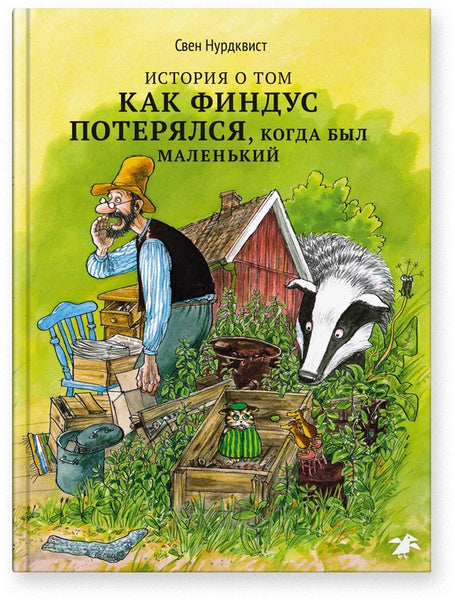 Свен Нурдквист

ИСТОРИЯ О ТОМ
КАК ФИНДУС ПОТЕРЯЛСЯ, КОГДА БЫЛ МАЛЕНЬКИЙ